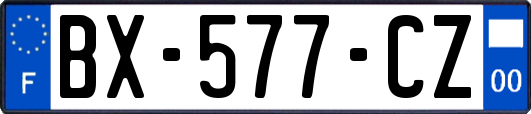 F
BX-577-CZ
00